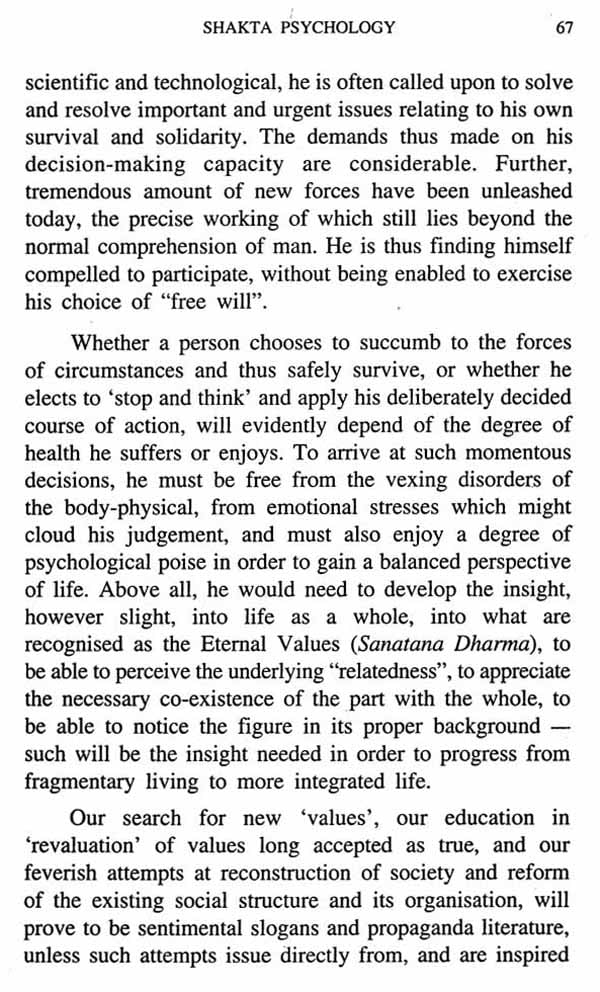 SHAKTA PSYCHOLOGY 67

scientific and technological, he is often called upon to solve and resolve important and urgent issues relating to his own survival and solidarity. The demands thus made on his decision-making capacity are considerable. Further, tremendous amount of new forces have been unleashed today, the precise working of which still lies beyond the normal comprehension of man. He is thus finding himself compelled to participate, without being enabled to exercise his choice of "free will".

Whether a person chooses to succumb to the forces of circumstances and thus safely survive, or whether he elects to 'stop and think' and apply his deliberately decided course of action, will evidently depend of the degree of health he suffers or enjoys. To arrive at such momentous decisions, he must be free from the vexing disorders of the body-physical, from emotional stresses which might cloud his judgement, and must also enjoy a degree of psychological poise in order to gain a balanced perspective of life. Above all, he would need to develop the insight, however slight, into life as a whole, into what are recognised as the Eternal Values (Sanatana Dharma), to be able to perceive the underlying "relatedness", to appreciate the necessary co-existence of the part with the whole, to be able to notice the figure in its proper background — such will be the insight needed in order to progress from fragmentary living to more integrated life.

Our search for new 'values', our education in 'revaluation' of values long accepted as true, and our feverish attempts at reconstruction of society and reform of the existing social structure and its organisation, will prove to be sentimental slogans and propaganda literature, unless such attempts issue directly from, and are inspired